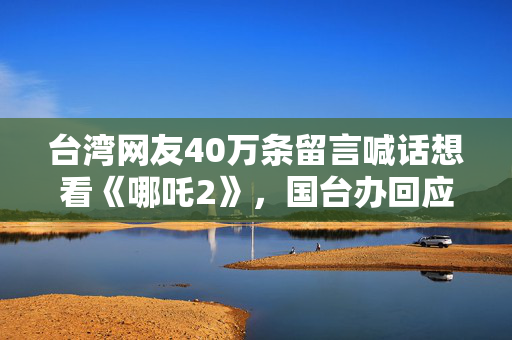 台湾网友40万条留言喊话想看《哪吒2》，国台办回应